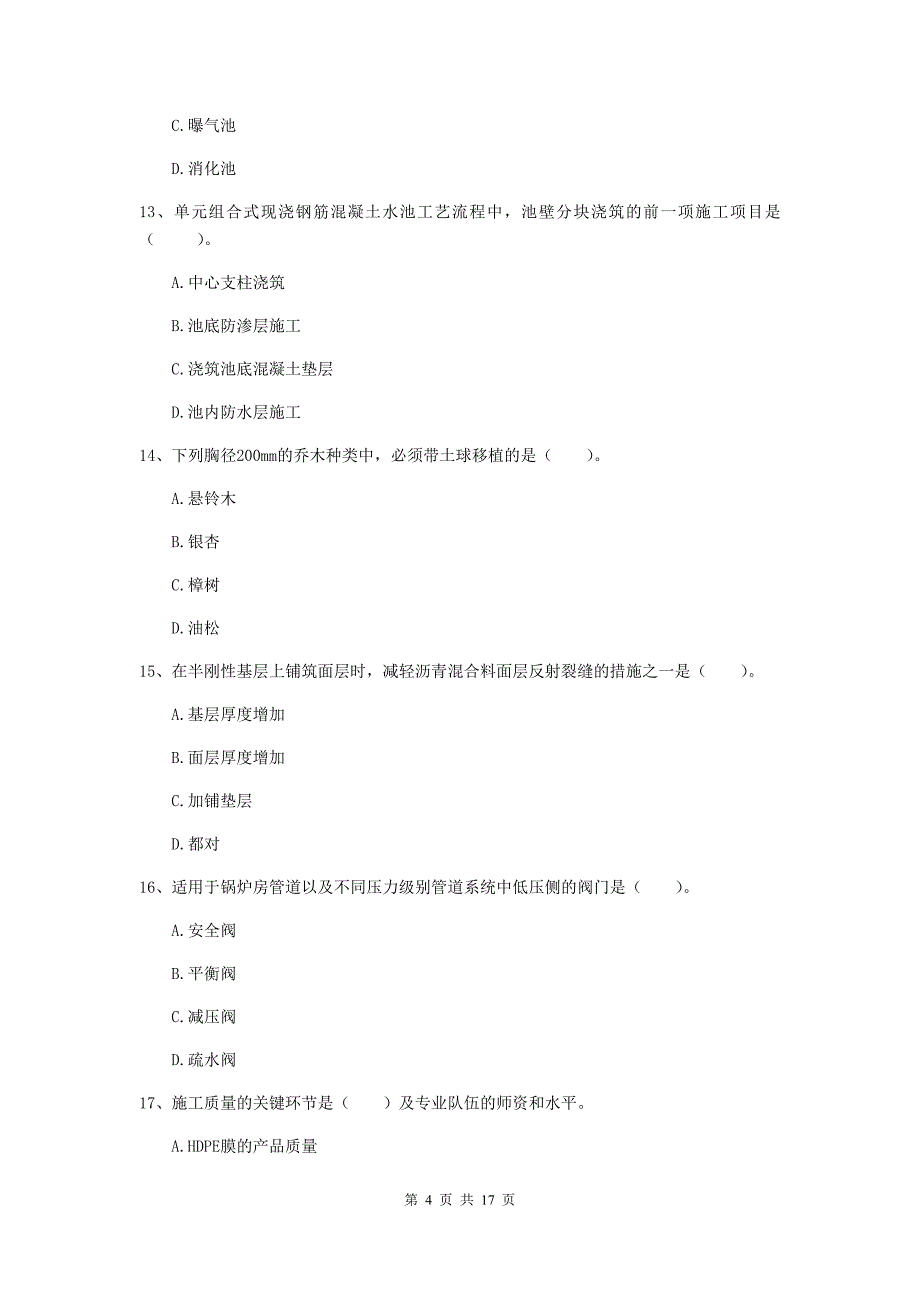 C.曝气池

D.消化池

13、单元组合式现浇钢筋混凝土水池工艺流程中，池壁分块浇筑的前一项施工项目是（　　）。

A.中心支柱浇筑

B.池底防渗层施工

C.浇筑池底混凝土垫层

D.池内防水层施工

14、下列胸径200mm的乔木种类中，必须带土球移植的是（　　）。

A.悬铃木

B.银杏

C.樟树

D.油松

15、在半刚性基层上铺筑面层时，减轻沥青混合料面层反射裂缝的措施之一是（　　）。

A.基层厚度增加

B.面层厚度增加

C.加铺垫层

D.都对

16、适用于锅炉房管道以及不同压力级别管道系统中低压侧的阀门是（　　）。

A.安全阀

B.平衡阀

C.减压阀

D.疏水阀

17、施工质量的关键环节是（　　）及专业队伍的师资和水平。

A.HDPE膜的产品质量

第 4 页 共 17 页